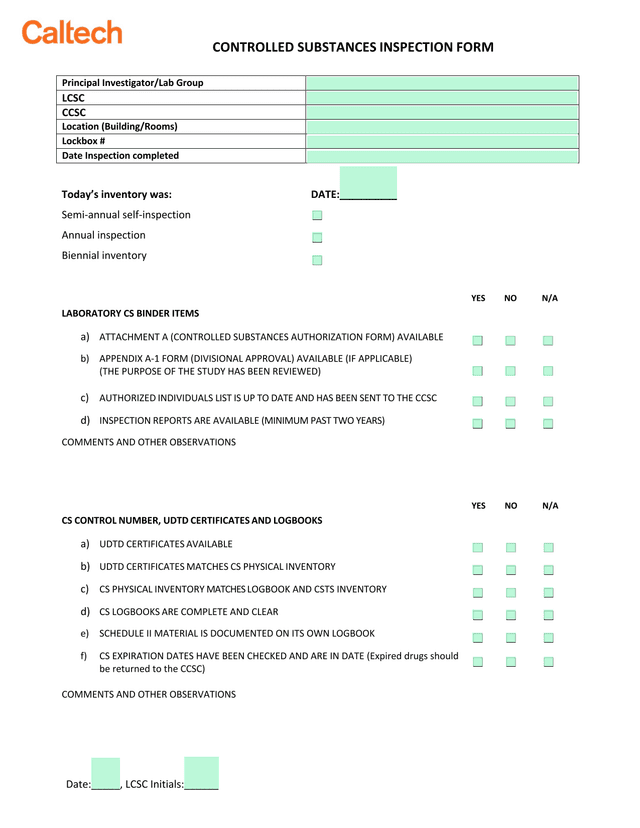 Caltech

CONTROLLED SUBSTANCES INSPECTION FORM

| Principal Investigator/Lab Group | |
|---|---|
| LCSC | |
| CCSC | |
| Location (Building/Rooms) | |
| Lockbox # | |
| Date Inspection completed | |

Today's inventory was: DATE:__________

Semi-annual self-inspection

Annual inspection

Biennial inventory

YES NO N/A

LABORATORY CS BINDER ITEMS

a) ATTACHMENT A (CONTROLLED SUBSTANCES AUTHORIZATION FORM) AVAILABLE

b) APPENDIX A-1 FORM (DIVISIONAL APPROVAL) AVAILABLE (IF APPLICABLE) (THE PURPOSE OF THE STUDY HAS BEEN REVIEWED)

c) AUTHORIZED INDIVIDUALS LIST IS UP TO DATE AND HAS BEEN SENT TO THE CCSC

d) INSPECTION REPORTS ARE AVAILABLE (MINIMUM PAST TWO YEARS)

COMMENTS AND OTHER OBSERVATIONS

YES NO N/A

CS CONTROL NUMBER, UDTD CERTIFICATES AND LOGBOOKS

a) UDTD CERTIFICATES AVAILABLE

b) UDTD CERTIFICATES MATCHES CS PHYSICAL INVENTORY

c) CS PHYSICAL INVENTORY MATCHES LOGBOOK AND CSTS INVENTORY

d) CS LOGBOOKS ARE COMPLETE AND CLEAR

e) SCHEDULE II MATERIAL IS DOCUMENTED ON ITS OWN LOGBOOK

f) CS EXPIRATION DATES HAVE BEEN CHECKED AND ARE IN DATE (Expired drugs should be returned to the CCSC)

COMMENTS AND OTHER OBSERVATIONS

Date:_____, LCSC Initials:______